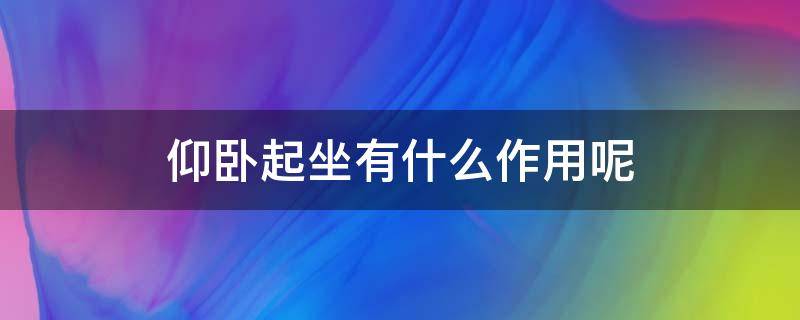 仰卧起坐有什么作用呢